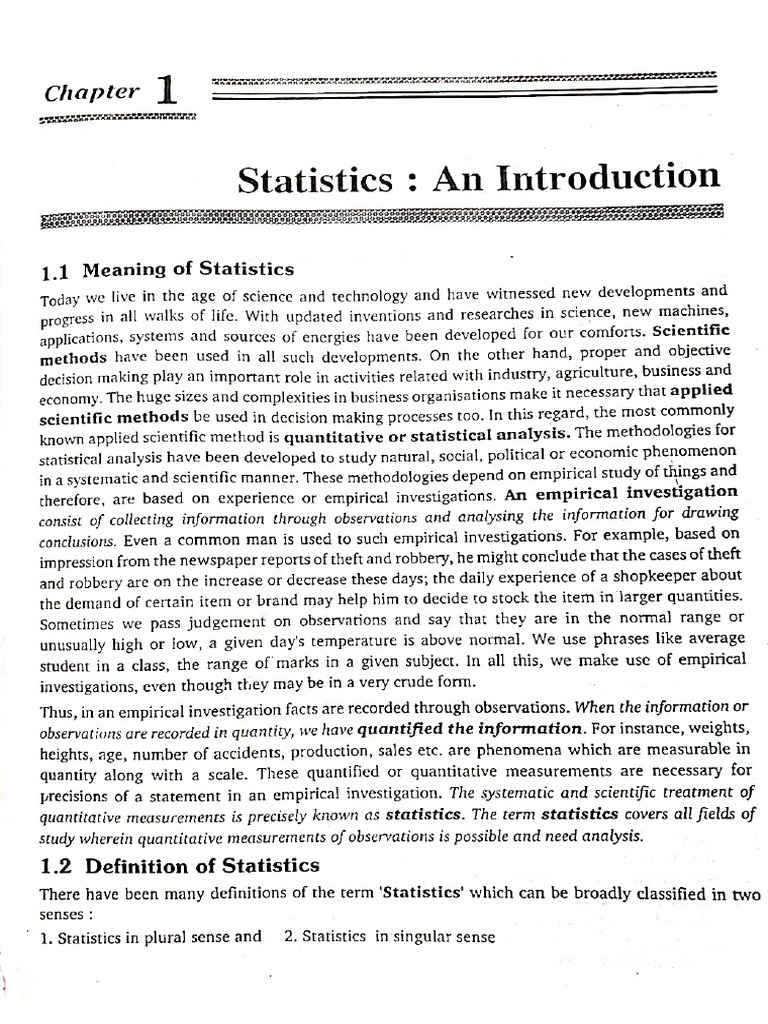 Chapter 1

Statistics : An Introduction

1.1 Meaning of Statistics

Today we live in the age of science and technology and have witnessed new developments and progress in all walks of life. With updated inventions and researches in science, new machines, applications, systems and sources of energies have been developed for our comforts. Scientific methods have been used in all such developments. On the other hand, proper and objective decision making play an important role in activities related with industry, agriculture, business and economy. The huge sizes and complexities in business organisations make it necessary that applied scientific methods be used in decision making processes too. In this regard, the most commonly known applied scientific method is quantitative or statistical analysis. The methodologies for statistical analysis have been developed to study natural, social, political or economic phenomenon in a systematic and scientific manner. These methodologies depend on empirical study of things and therefore, are based on experience or empirical investigations. An empirical investigation consist of collecting information through observations and analysing the information for drawing conclusions. Even a common man is used to such empirical investigations. For example, based on impression from the newspaper reports of theft and robbery, he might conclude that the cases of theft and robbery are on the increase or decrease these days; the daily experience of a shopkeeper about the demand of certain item or brand may help him to decide to stock the item in larger quantities. Sometimes we pass judgement on observations and say that they are in the normal range or unusually high or low, a given day's temperature is above normal. We use phrases like average student in a class, the range of marks in a given subject. In all this, we make use of empirical investigations, even though they may be in a very crude form.

Thus, in an empirical investigation facts are recorded through observations. When the information or observations are recorded in quantity, we have quantified the information. For instance, weights, heights, age, number of accidents, production, sales etc. are phenomena which are measurable in quantity along with a scale. These quantified or quantitative measurements are necessary for precisions of a statement in an empirical investigation. The systematic and scientific treatment of quantitative measurements is precisely known as statistics. The term statistics covers all fields of study wherein quantitative measurements of observations is possible and need analysis.

1.2 Definition of Statistics

There have been many definitions of the term 'Statistics' which can be broadly classified in two senses :

1. Statistics in plural sense and 2. Statistics in singular sense